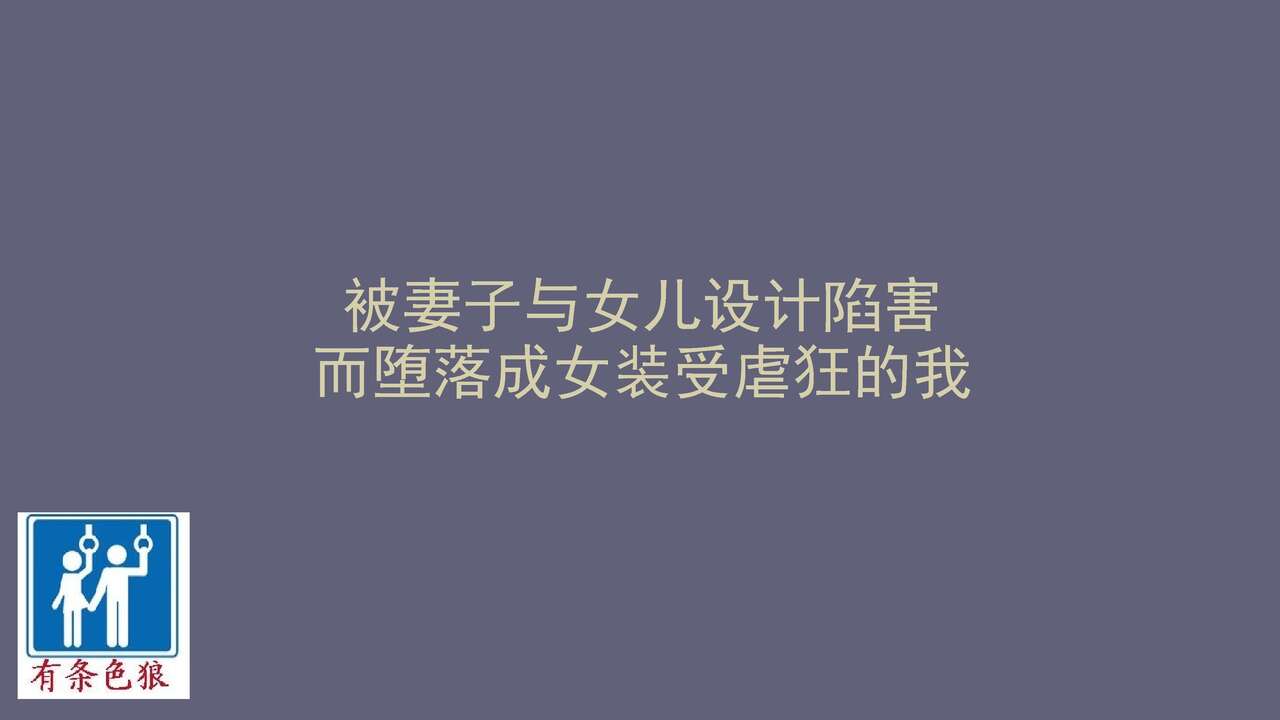 被妻子与女儿设计陷害
而堕落成女装受虐狂的我

有条色狼